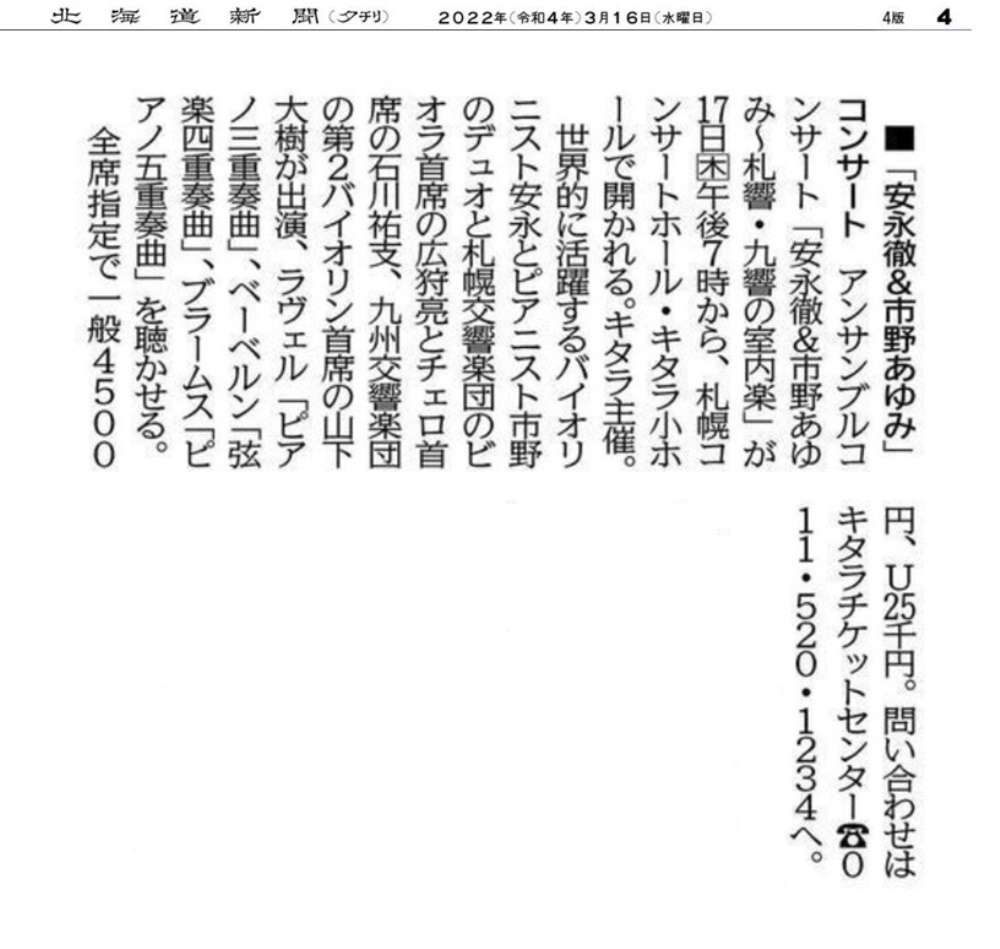 北海道新聞（夕刊）　2022年（令和4年）3月16日（水曜日）　4版　4

■「安永徹&市野あゆみ」コンサート　アンサンブルコンサート「安永徹&市野あゆみ～札響・九響の室内楽」が17日㊍午後7時から、札幌コンサートホール・キタラ小ホールで開かれる。キタラ主催。

世界的に活躍するバイオリニスト安永とピアニスト市野のデュオと札幌交響楽団のビオラ首席の広狩亮とチェロ首席の石川祐支、九州交響楽団の第2バイオリン首席の山下大樹が出演、ラヴェル「ピアノ三重奏曲」、ベーベルン「弦楽四重奏曲」、ブラームス「ピアノ五重奏曲」を聴かせる。

全席指定で一般4500円、U25千円。問い合わせはキタラチケットセンター☎011・520・1234へ。